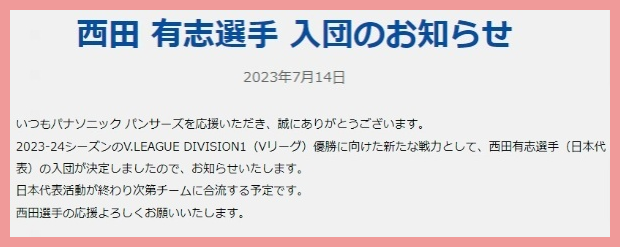 西田 有志選手 入団のお知らせ

2023年7月14日

いつもパナソニック パンサーズを応援いただき、誠にありがとうございます。
2023-24シーズンのV.LEAGUE DIVISION1（Vリーグ）優勝に向けた新たな戦力として、西田有志選手（日本代表）の入団が決定しましたので、お知らせいたします。
日本代表活動が終わり次第チームに合流する予定です。
西田選手の応援よろしくお願いいたします。